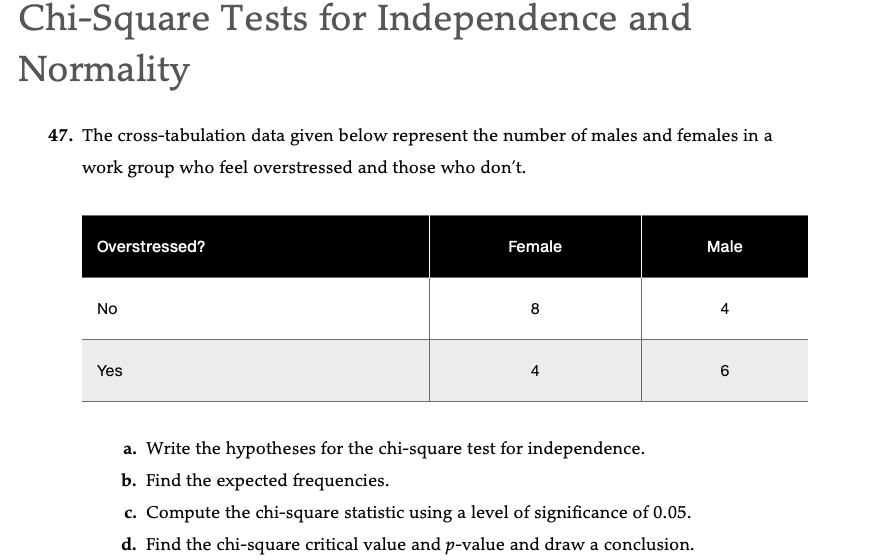 Chi-Square Tests for Independence and Normality

47. The cross-tabulation data given below represent the number of males and females in a work group who feel overstressed and those who don't.

| Overstressed? | Female | Male |
|---|---|---|
| No | 8 | 4 |
| Yes | 4 | 6 |

a. Write the hypotheses for the chi-square test for independence.
b. Find the expected frequencies.
c. Compute the chi-square statistic using a level of significance of 0.05.
d. Find the chi-square critical value and $p$-value and draw a conclusion.